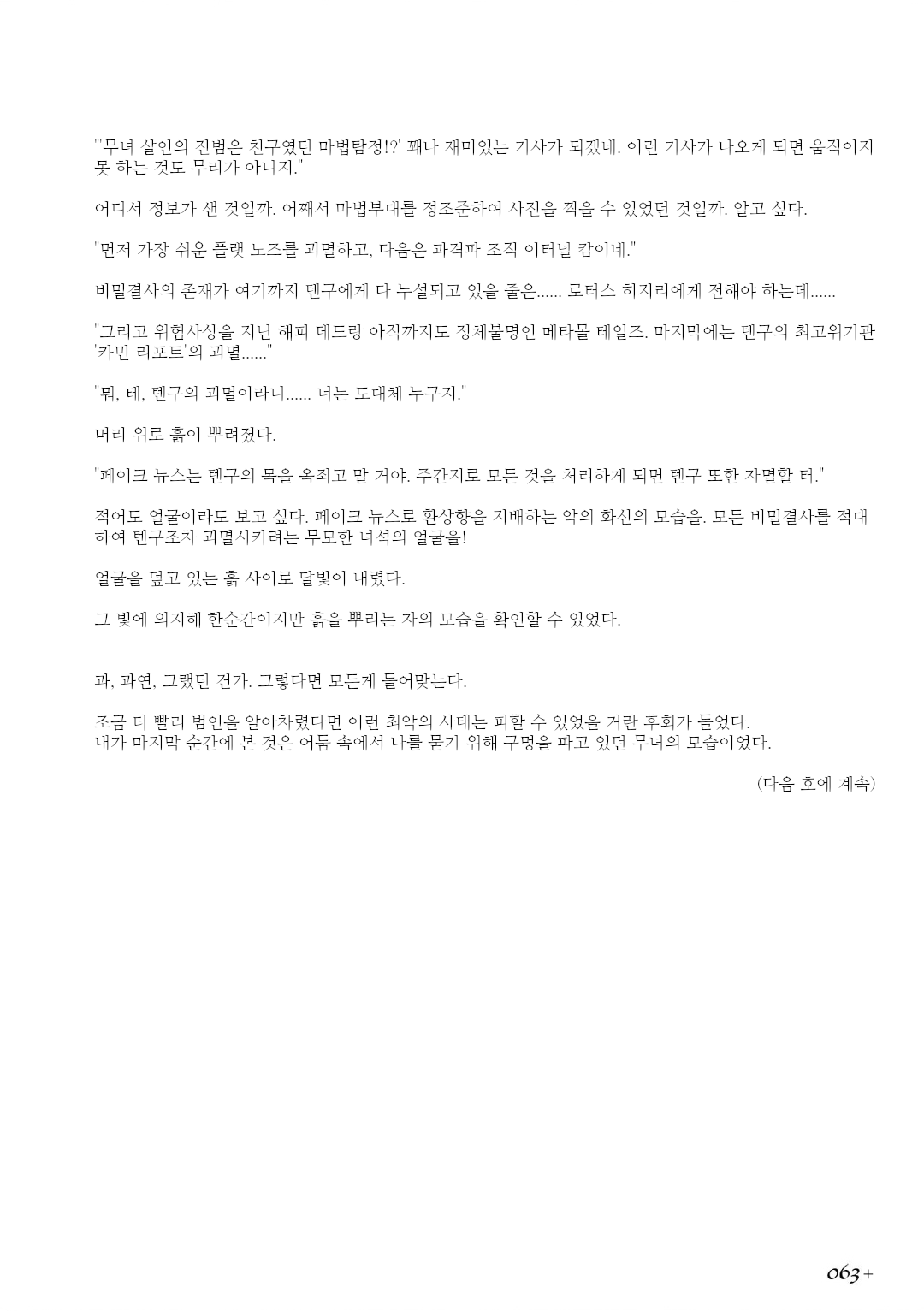 "'무녀 살인의 진범은 친구였던 마법탐정!?' 꽤나 재미있는 기사가 되겠네. 이런 기사가 나오게 되면 움직이지 못 하는 것도 무리가 아니지."

어디서 정보가 샌 것일까. 어째서 마법부대를 정조준하여 사진을 찍을 수 있었던 것일까. 알고 싶다.

"먼저 가장 쉬운 플랫 노즈를 괴멸하고, 다음은 과격파 조직 이터널 캄이네."

비밀결사의 존재가 여기까지 텐구에게 다 누설되고 있을 줄은...... 로터스 히지리에게 전해야 하는데......

"그리고 위험사상을 지닌 해피 데드랑 아직까지도 정체불명인 메타몰 테일즈. 마지막에는 텐구의 최고위기관 '카민 리포트'의 괴멸......"

"뭐, 테, 텐구의 괴멸이라니...... 너는 도대체 누구지."

머리 위로 흙이 뿌려졌다.

"페이크 뉴스는 텐구의 목을 옥죄고 말 거야. 주간지로 모든 것을 처리하게 되면 텐구 또한 자멸할 터."

적어도 얼굴이라도 보고 싶다. 페이크 뉴스로 환상향을 지배하는 악의 화신의 모습을. 모든 비밀결사를 적대하여 텐구조차 괴멸시키려는 무모한 녀석의 얼굴을!

얼굴을 덮고 있는 흙 사이로 달빛이 내렸다.

그 빛에 의지해 한순간이지만 흙을 뿌리는 자의 모습을 확인할 수 있었다.

과, 과연, 그랬던 건가. 그렇다면 모든게 들어맞는다.

조금 더 빨리 범인을 알아차렸다면 이런 최악의 사태는 피할 수 있었을 거란 후회가 들었다.
내가 마지막 순간에 본 것은 어둠 속에서 나를 묻기 위해 구멍을 파고 있던 무녀의 모습이었다.

(다음 호에 계속)

063+